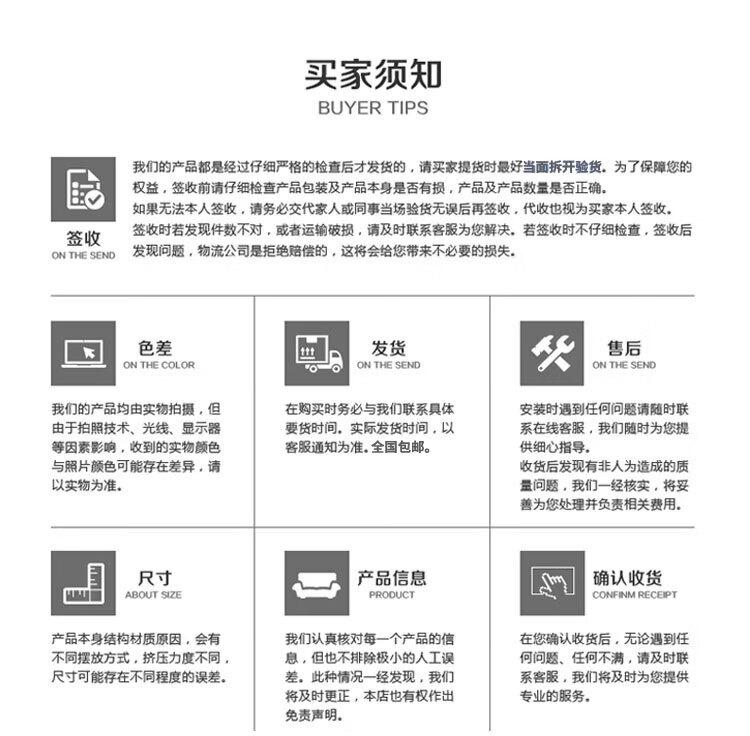 买家须知
BUYER TIPS

签收
ON THE SEND

我们的产品都是经过仔细严格的检查后才发货的，请买家提货时最好当面拆开验货。为了保障您的权益，签收前请仔细检查产品包装及产品本身是否有损，产品及产品数量是否正确。
如果无法本人签收，请务必交代家人或同事当场验货无误后再签收，代收也视为买家本人签收。
签收时若发现件数不对，或者运输破损，请及时联系客服为您解决。若签收时不仔细检查，签收后发现问题，物流公司是拒绝赔偿的，这将会给您带来不必要的损失。

色差
ON THE COLOR

我们的产品均由实物拍摄，但由于拍照技术、光线、显示器等因素影响，收到的实物颜色与照片颜色可能存在差异，请以实物为准。

发货
ON THE SEND

在购买时务必与我们联系具体要货时间。实际发货时间，以客服通知为准。全国包邮。

售后
ON THE SEND

安装时遇到任何问题请随时联系在线客服，我们随时为您提供细心指导。
收货后发现有非人为造成的质量问题，我们一经核实，将妥善为您处理并负责相关费用。

尺寸
ABOUT SIZE

产品本身结构材质原因，会有不同摆放方式，挤压力度不同，尺寸可能存在不同程度的误差。

产品信息
PRODUCT

我们认真核对每一个产品的信息，但也不排除极小的人工误差。此种情况一经发现，我们将及时更正，本店也有权作出免责声明。

确认收货
CONFINM RECEIPT

在您确认收货后，无论遇到任何问题、任何不满，请及时联系客服，我们将及时为您提供专业的服务。